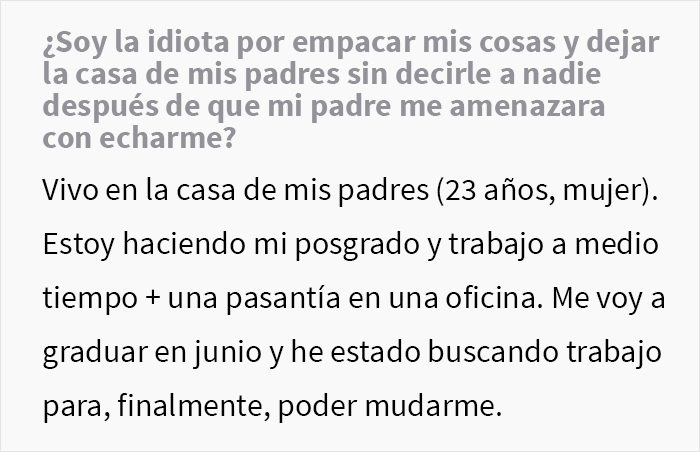 ¿Soy la idiota por empacar mis cosas y dejar la casa de mis padres sin decirle a nadie después de que mi padre me amenazara con echarme?

Vivo en la casa de mis padres (23 años, mujer). Estoy haciendo mi posgrado y trabajo a medio tiempo + una pasantía en una oficina. Me voy a graduar en junio y he estado buscando trabajo para, finalmente, poder mudarme.